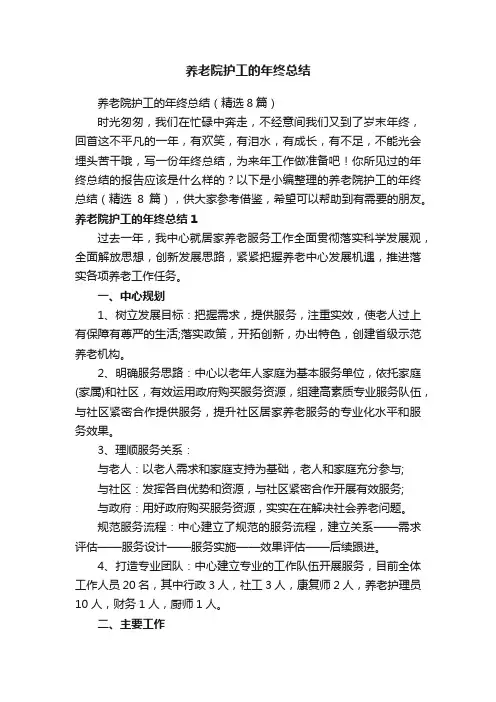 养老院护工的年终总结

养老院护工的年终总结（精选 8 篇）

时光匆匆，我们在忙碌中奔走，不经意间我们又到了岁末年终，回首这不平凡的一年，有欢笑，有泪水，有成长，有不足，不能光会埋头苦干哦，写一份年终总结，为来年工作做准备吧！你所见过的年终总结的报告应该是什么样的？以下是小编整理的养老院护工的年终总结（精选 8 篇），供大家参考借鉴，希望可以帮助到有需要的朋友。

养老院护工的年终总结 1

过去一年，我中心就居家养老服务工作全面贯彻落实科学发展观，全面解放思想，创新发展思路，紧紧把握养老中心发展机遇，推进落实各项养老工作任务。

一、中心规划

1、树立发展目标：把握需求，提供服务，注重实效，使老人过上有保障有尊严的生活;落实政策，开拓创新，办出特色，创建省级示范养老机构。

2、明确服务思路：中心以老年人家庭为基本服务单位，依托家庭(家属)和社区，有效运用政府购买服务资源，组建高素质专业服务队伍，与社区紧密合作提供服务，提升社区居家养老服务的专业化水平和服务效果。

3、理顺服务关系：

与老人：以老人需求和家庭支持为基础，老人和家庭充分参与;

与社区：发挥各自优势和资源，与社区紧密合作开展有效服务;

与政府：用好政府购买服务资源，实实在在解决社会养老问题。

规范服务流程：中心建立了规范的服务流程，建立关系——需求评估——服务设计——服务实施——效果评估——后续跟进。

4、打造专业团队：中心建立专业的工作队伍开展服务，目前全体工作人员 20 名，其中行政 3 人，社工 3 人，康复师 2 人，养老护理员 10 人，财务 1 人，厨师 1 人。

二、主要工作